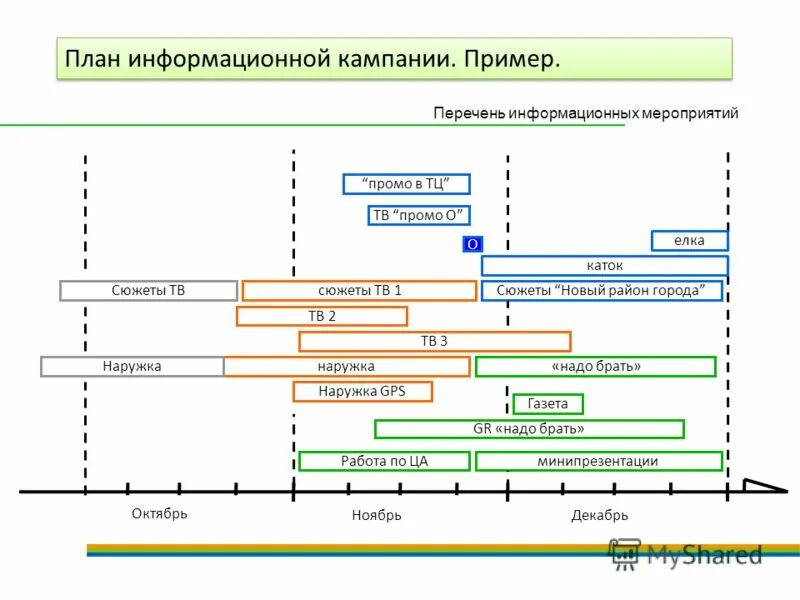 План информационной кампании. Пример.

Перечень информационных мероприятий

“промо в ТЦ”

ТВ “промо О”

О

елка

каток

Сюжеты ТВ

сюжеты ТВ 1

Сюжеты “Новый район города”

ТВ 2

ТВ 3

Наружка

наружка

«надо брать»

Наружка GPS

Газета

GR «надо брать»

Работа по ЦА

минипрезентации

Октябрь

Ноябрь

Декабрь

MyShared